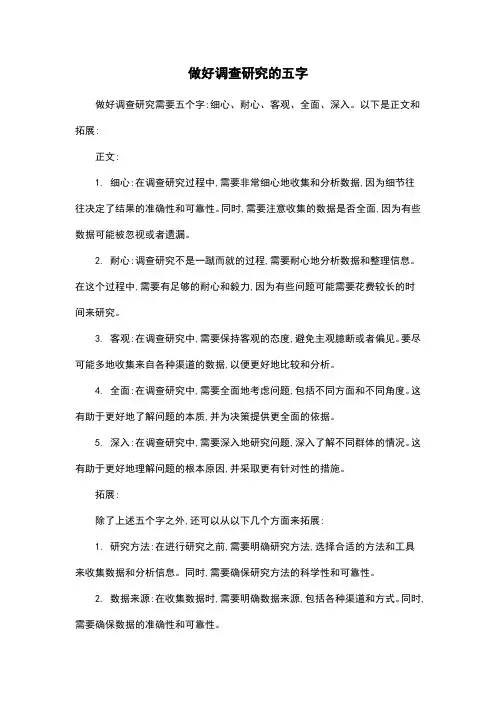 做好调查研究的五字

做好调查研究需要五个字：细心、耐心、客观、全面、深入。以下是正文和拓展：

正文：

1. 细心：在调查研究过程中，需要非常细心地收集和分析数据，因为细节往往决定了结果的准确性和可靠性。同时，需要注意收集的数据是否全面，因为有些数据可能被忽视或者遗漏。

2. 耐心：调查研究不是一蹴而就的过程，需要耐心地分析数据和整理信息。在这个过程中，需要有足够的耐心和毅力，因为有些问题可能需要花费较长的时间来研究。

3. 客观：在调查研究中，需要保持客观的态度，避免主观臆断或者偏见。要尽可能多地收集来自各种渠道的数据，以便更好地比较和分析。

4. 全面：在调查研究中，需要全面地考虑问题，包括不同方面和不同角度。这有助于更好地了解问题的本质，并为决策提供更全面的依据。

5. 深入：在调查研究中，需要深入地研究问题，深入了解不同群体的情况。这有助于更好地理解问题的根本原因，并采取更有针对性的措施。

拓展：

除了上述五个字之外，还可以从以下几个方面来拓展：

1. 研究方法：在进行研究之前，需要明确研究方法，选择合适的方法和工具来收集数据和分析信息。同时，需要确保研究方法的科学性和可靠性。

2. 数据来源：在收集数据时，需要明确数据来源，包括各种渠道和方式。同时，需要确保数据的准确性和可靠性。